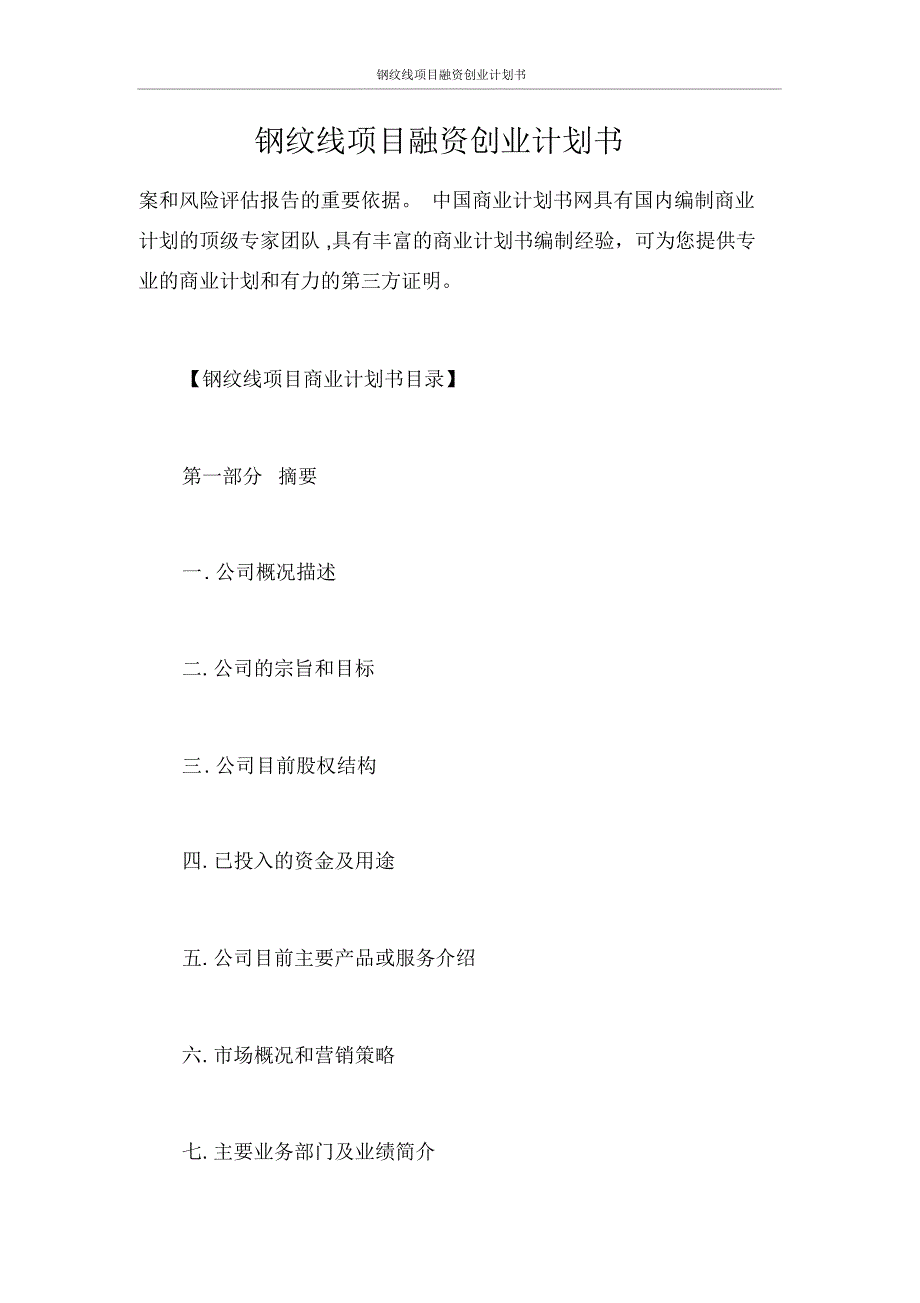 钢纹线项目融资创业计划书

钢纹线项目融资创业计划书

案和风险评估报告的重要依据。 中国商业计划书网具有国内编制商业计划的顶级专家团队 ,具有丰富的商业计划书编制经验，可为您提供专业的商业计划和有力的第三方证明。

【钢纹线项目商业计划书目录】

第一部分 摘要

一. 公司概况描述

二. 公司的宗旨和目标

三. 公司目前股权结构

四. 已投入的资金及用途

五. 公司目前主要产品或服务介绍

六. 市场概况和营销策略

七. 主要业务部门及业绩简介